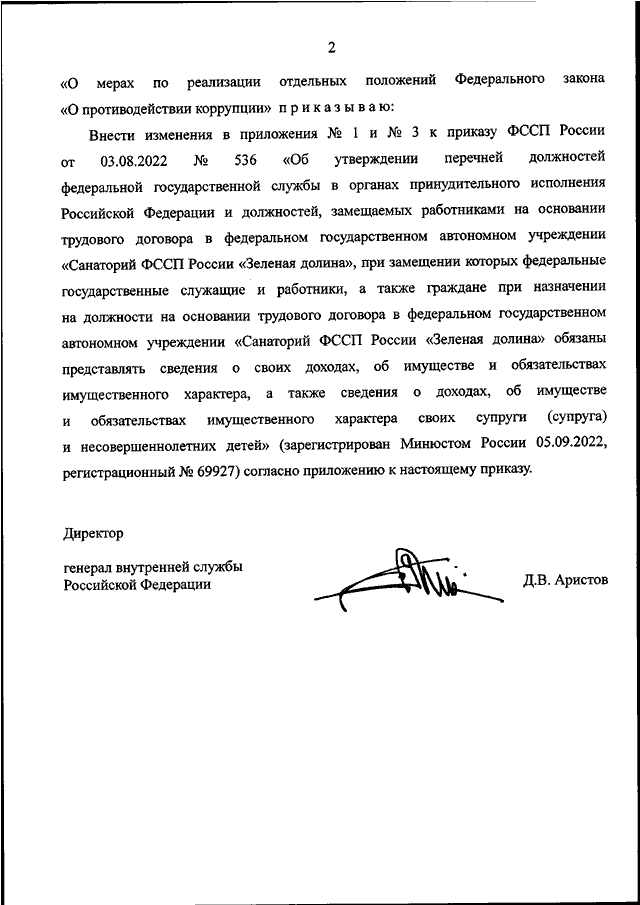 2

«О мерах по реализации отдельных положений Федерального закона «О противодействии коррупции» п р и к а з ы в а ю:

Внести изменения в приложения № 1 и № 3 к приказу ФССП России от 03.08.2022 № 536 «Об утверждении перечней должностей федеральной государственной службы в органах принудительного исполнения Российской Федерации и должностей, замещаемых работниками на основании трудового договора в федеральном государственном автономном учреждении «Санаторий ФССП России «Зеленая долина», при замещении которых федеральные государственные служащие и работники, а также граждане при назначении на должности на основании трудового договора в федеральном государственном автономном учреждении «Санаторий ФССП России «Зеленая долина» обязаны представлять сведения о своих доходах, об имуществе и обязательствах имущественного характера, а также сведения о доходах, об имуществе и обязательствах имущественного характера своих супруги (супруга) и несовершеннолетних детей» (зарегистрирован Минюстом России 05.09.2022, регистрационный № 69927) согласно приложению к настоящему приказу.

Директор

генерал внутренней службы
Российской Федерации

Д.В. Аристов